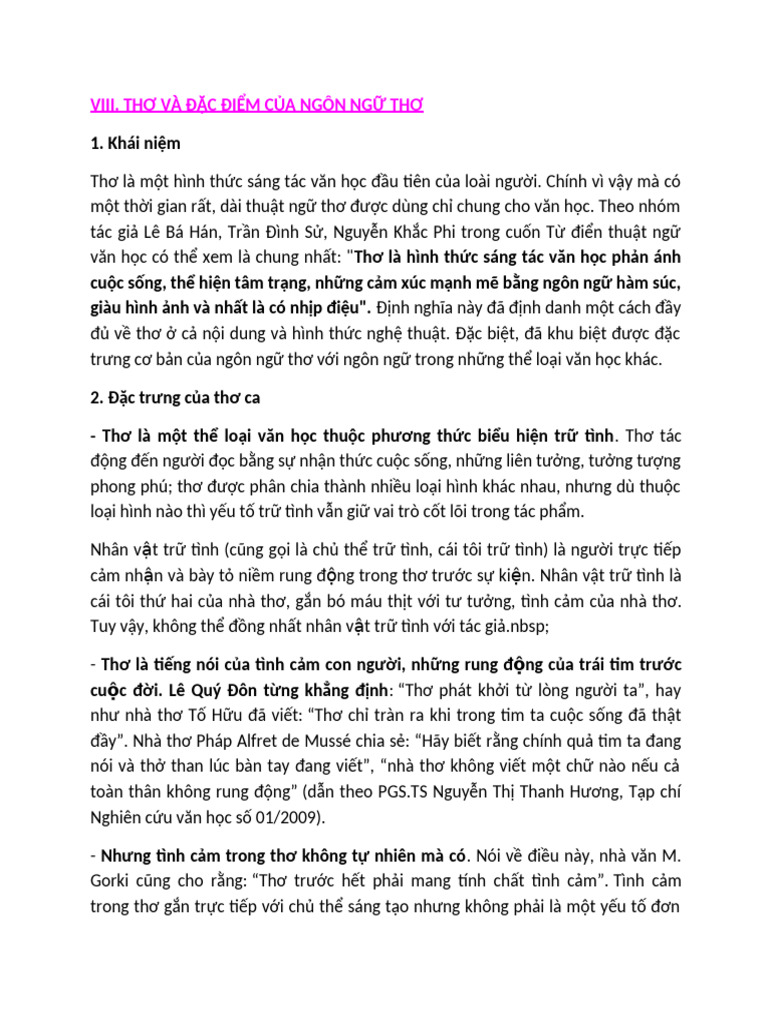 VIII. THƠ VÀ ĐẶC ĐIỂM CỦA NGÔN NGỮ THƠ

1. Khái niệm

Thơ là một hình thức sáng tác văn học đầu tiên của loài người. Chính vì vậy mà có một thời gian rất, dài thuật ngữ thơ được dùng chỉ chung cho văn học. Theo nhóm tác giả Lê Bá Hán, Trần Đình Sử, Nguyễn Khắc Phi trong cuốn Từ điển thuật ngữ văn học có thể xem là chung nhất: "Thơ là hình thức sáng tác văn học phản ánh cuộc sống, thể hiện tâm trạng, những cảm xúc mạnh mẽ bằng ngôn ngữ hàm súc, giàu hình ảnh và nhất là có nhịp điệu". Định nghĩa này đã định danh một cách đầy đủ về thơ ở cả nội dung và hình thức nghệ thuật. Đặc biệt, đã khu biệt được đặc trưng cơ bản của ngôn ngữ thơ với ngôn ngữ trong những thể loại văn học khác.

2. Đặc trưng của thơ ca

- Thơ là một thể loại văn học thuộc phương thức biểu hiện trữ tình. Thơ tác động đến người đọc bằng sự nhận thức cuộc sống, những liên tưởng, tưởng tượng phong phú; thơ được phân chia thành nhiều loại hình khác nhau, nhưng dù thuộc loại hình nào thì yếu tố trữ tình vẫn giữ vai trò cốt lõi trong tác phẩm.

Nhân vật trữ tình (cũng gọi là chủ thể trữ tình, cái tôi trữ tình) là người trực tiếp cảm nhận và bày tỏ niềm rung động trong thơ trước sự kiện. Nhân vật trữ tình là cái tôi thứ hai của nhà thơ, gắn bó máu thịt với tư tưởng, tình cảm của nhà thơ. Tuy vậy, không thể đồng nhất nhân vật trữ tình với tác giả.nbsp;

- Thơ là tiếng nói của tình cảm con người, những rung động của trái tim trước cuộc đời. Lê Quý Đôn từng khẳng định: “Thơ phát khởi từ lòng người ta”, hay như nhà thơ Tố Hữu đã viết: “Thơ chỉ tràn ra khi trong tim ta cuộc sống đã thật đầy”. Nhà thơ Pháp Alfret de Mussé chia sẻ: “Hãy biết rằng chính quả tim ta đang nói và thở than lúc bàn tay đang viết”, “nhà thơ không viết một chữ nào nếu cả toàn thân không rung động” (dẫn theo PGS.TS Nguyễn Thị Thanh Hương, Tạp chí Nghiên cứu văn học số 01/2009).

- Nhưng tình cảm trong thơ không tự nhiên mà có. Nói về điều này, nhà văn M. Gorki cũng cho rằng: “Thơ trước hết phải mang tính chất tình cảm”. Tình cảm trong thơ gắn trực tiếp với chủ thể sáng tạo nhưng không phải là một yếu tố đơn